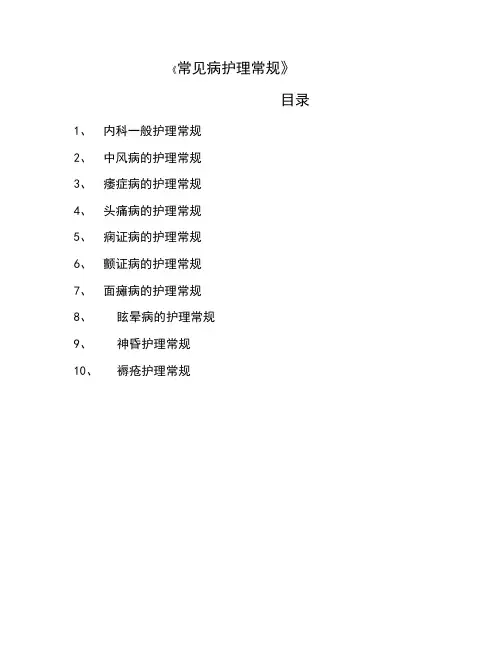 《常见病护理常规》

目录

1、 内科一般护理常规

2、 中风病的护理常规

3、 痿症病的护理常规

4、 头痛病的护理常规

5、 痫证病的护理常规

6、 颤证病的护理常规

7、 面瘫病的护理常规

8、 眩晕病的护理常规

9、 神昏护理常规

10、 褥疮护理常规